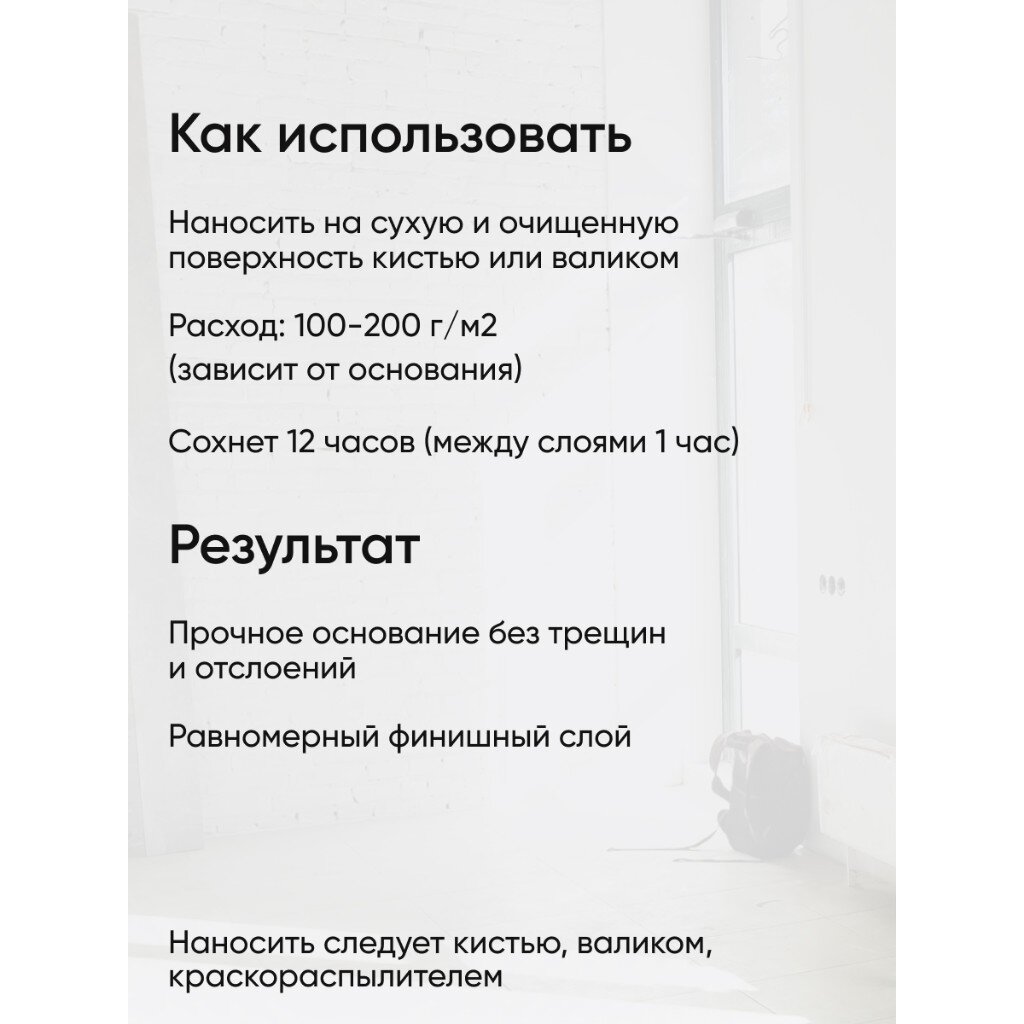 Как использовать

Наносить на сухую и очищенную поверхность кистью или валиком

Расход: 100-200 г/м2 (зависит от основания)

Сохнет 12 часов (между слоями 1 час)

Результат

Прочное основание без трещин и отслоений

Равномерный финишный слой

Наносить следует кистью, валиком, краскораспылителем